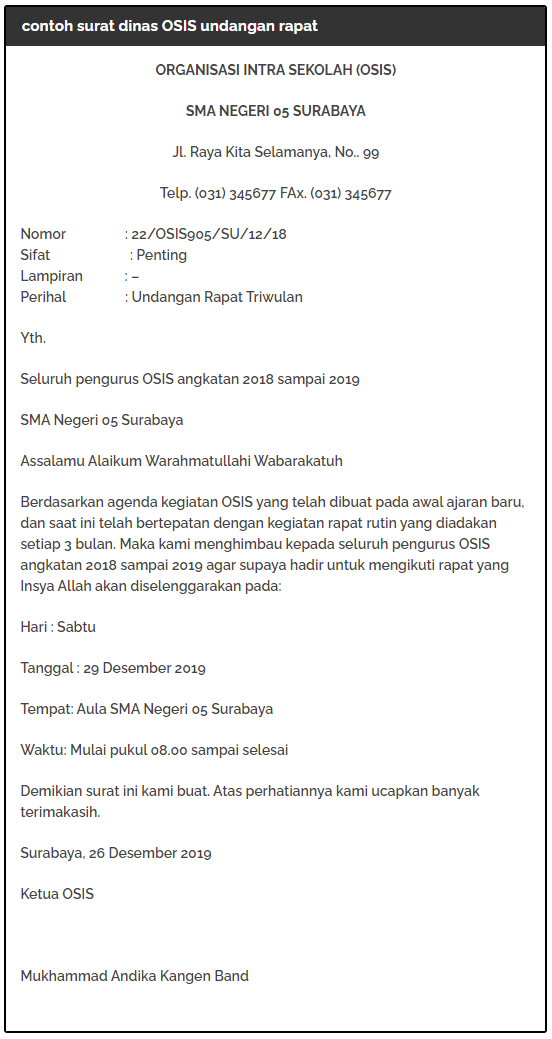 contoh surat dinas OSIS undangan rapat

ORGANISASI INTRA SEKOLAH (OSIS)

SMA NEGERI 05 SURABAYA

Jl. Raya Kita Selamanya, No.. 99

Telp. (031) 345677 FAx. (031) 345677

Nomor : 22/OSIS905/SU/12/18
Sifat : Penting
Lampiran : –
Perihal : Undangan Rapat Triwulan

Yth.

Seluruh pengurus OSIS angkatan 2018 sampai 2019

SMA Negeri 05 Surabaya

Assalamu Alaikum Warahmatullahi Wabarakatuh

Berdasarkan agenda kegiatan OSIS yang telah dibuat pada awal ajaran baru, dan saat ini telah bertepatan dengan kegiatan rapat rutin yang diadakan setiap 3 bulan. Maka kami menghimbau kepada seluruh pengurus OSIS angkatan 2018 sampai 2019 agar supaya hadir untuk mengikuti rapat yang Insya Allah akan diselenggarakan pada:

Hari : Sabtu

Tanggal : 29 Desember 2019

Tempat: Aula SMA Negeri 05 Surabaya

Waktu: Mulai pukul 08.00 sampai selesai

Demikian surat ini kami buat. Atas perhatiannya kami ucapkan banyak terimakasih.

Surabaya, 26 Desember 2019

Ketua OSIS

Mukhammad Andika Kangen Band